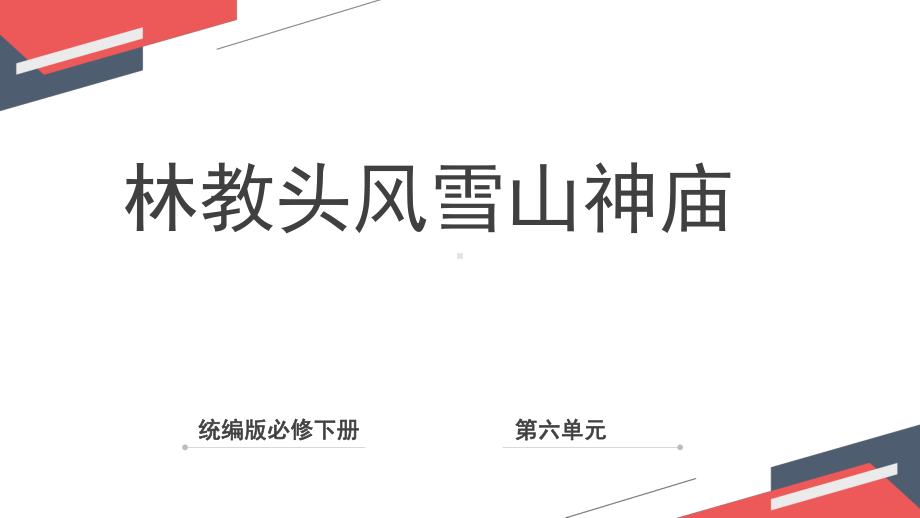 林教头风雪山神庙

统编版必修下册

第六单元